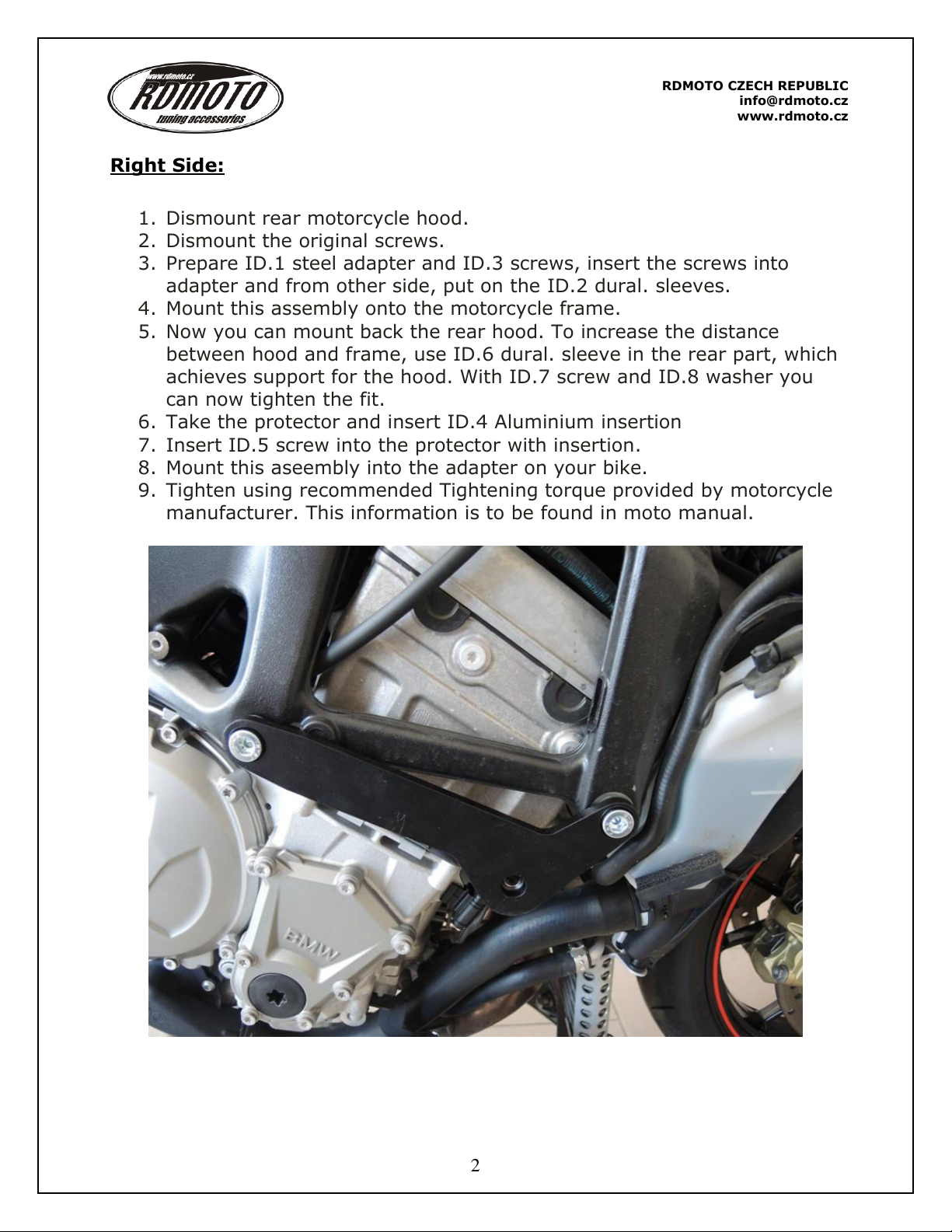 www.rdmoto.cz
RDMOTO
tuning accessories

RDMOTO CZECH REPUBLIC
info@rdmoto.cz
www.rdmoto.cz

Right Side:

1. Dismount rear motorcycle hood.
2. Dismount the original screws.
3. Prepare ID.1 steel adapter and ID.3 screws, insert the screws into adapter and from other side, put on the ID.2 dural. sleeves.
4. Mount this assembly onto the motorcycle frame.
5. Now you can mount back the rear hood. To increase the distance between hood and frame, use ID.6 dural. sleeve in the rear part, which achieves support for the hood. With ID.7 screw and ID.8 washer you can now tighten the fit.
6. Take the protector and insert ID.4 Aluminium insertion
7. Insert ID.5 screw into the protector with insertion.
8. Mount this aseembly into the adapter on your bike.
9. Tighten using recommended Tightening torque provided by motorcycle manufacturer. This information is to be found in moto manual.

BMW

2